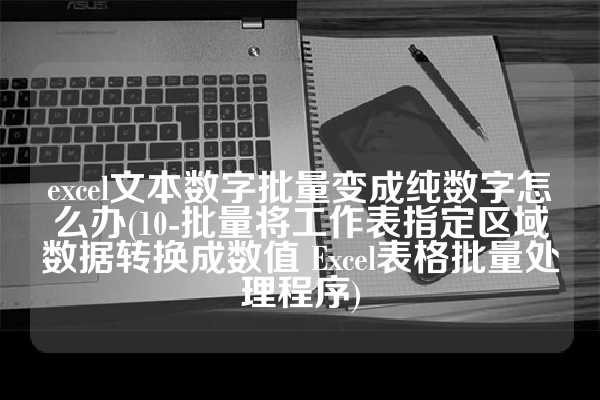 ASUS

excel文本数字批量变成纯数字怎么办(10-批量将工作表指定区域数据转换成数值 Excel表格批量处理程序)